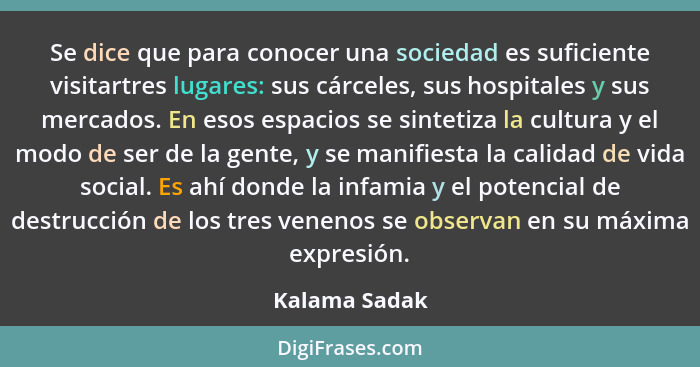 Se dice que para conocer una sociedad es suficiente visitartres lugares: sus cárceles, sus hospitales y sus mercados. En esos espacios se sintetiza la cultura y el modo de ser de la gente, y se manifiesta la calidad de vida social. Es ahí donde la infamia y el potencial de destrucción de los tres venenos se observan en su máxima expresión.

Kalama Sadak

DigiFrases.com